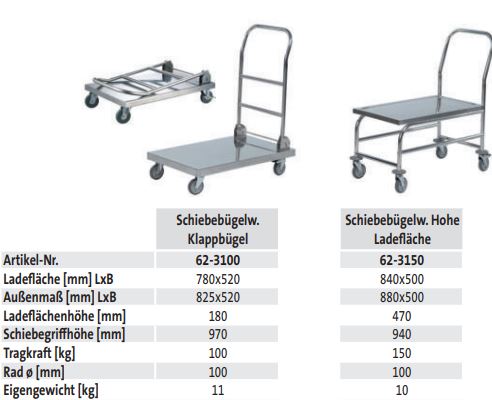 |  | Schiebebügelw. Klappbügel | Schiebebügelw. Hohe Ladefläche |
|---|---|---|
| Artikel-Nr. | 62-3100 | 62-3150 |
| Ladefläche [mm] LxB | 780x520 | 840x500 |
| Außenmaß [mm] LxB | 825x520 | 880x500 |
| Ladeflächenhöhe [mm] | 180 | 470 |
| Schiebegriffhöhe [mm] | 970 | 940 |
| Tragkraft [kg] | 100 | 150 |
| Rad ø [mm] | 100 | 100 |
| Eigengewicht [kg] | 11 | 10 |